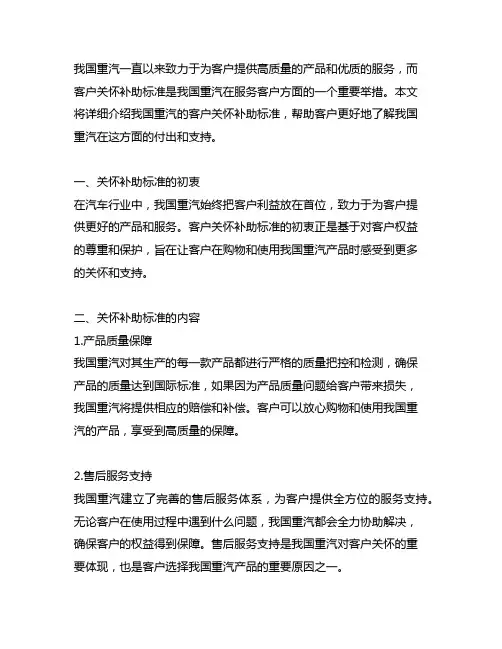 我国重汽一直以来致力于为客户提供高质量的产品和优质的服务，而客户关怀补助标准是我国重汽在服务客户方面的一个重要举措。本文将详细介绍我国重汽的客户关怀补助标准，帮助客户更好地了解我国重汽在这方面的付出和支持。

一、关怀补助标准的初衷
在汽车行业中，我国重汽始终把客户利益放在首位，致力于为客户提供更好的产品和服务。客户关怀补助标准的初衷正是基于对客户权益的尊重和保护，旨在让客户在购物和使用我国重汽产品时感受到更多的关怀和支持。

二、关怀补助标准的内容
1.产品质量保障
我国重汽对其生产的每一款产品都进行严格的质量把控和检测，确保产品的质量达到国际标准，如果因为产品质量问题给客户带来损失，我国重汽将提供相应的赔偿和补偿。客户可以放心购物和使用我国重汽的产品，享受到高质量的保障。

2.售后服务支持
我国重汽建立了完善的售后服务体系，为客户提供全方位的服务支持。无论客户在使用过程中遇到什么问题，我国重汽都会全力协助解决，确保客户的权益得到保障。售后服务支持是我国重汽对客户关怀的重要体现，也是客户选择我国重汽产品的重要原因之一。